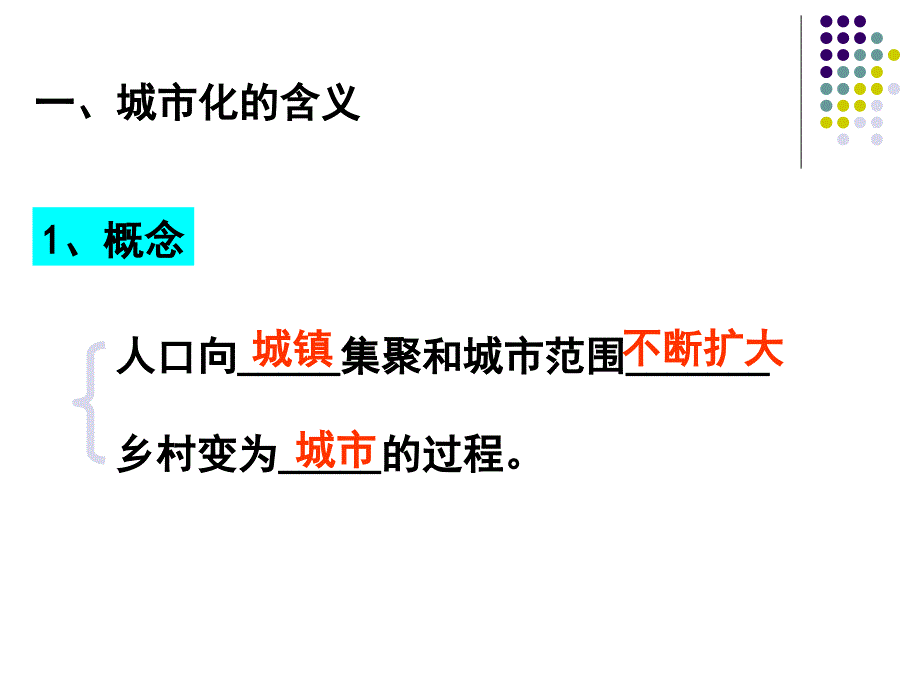 一、城市化的含义

1、概念

人口向城镇集聚和城市范围不断扩大

乡村变为城市的过程。